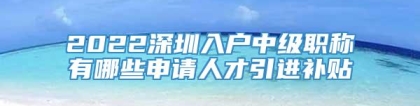 2022深圳入户中级职称
有哪些申请人才引进补贴